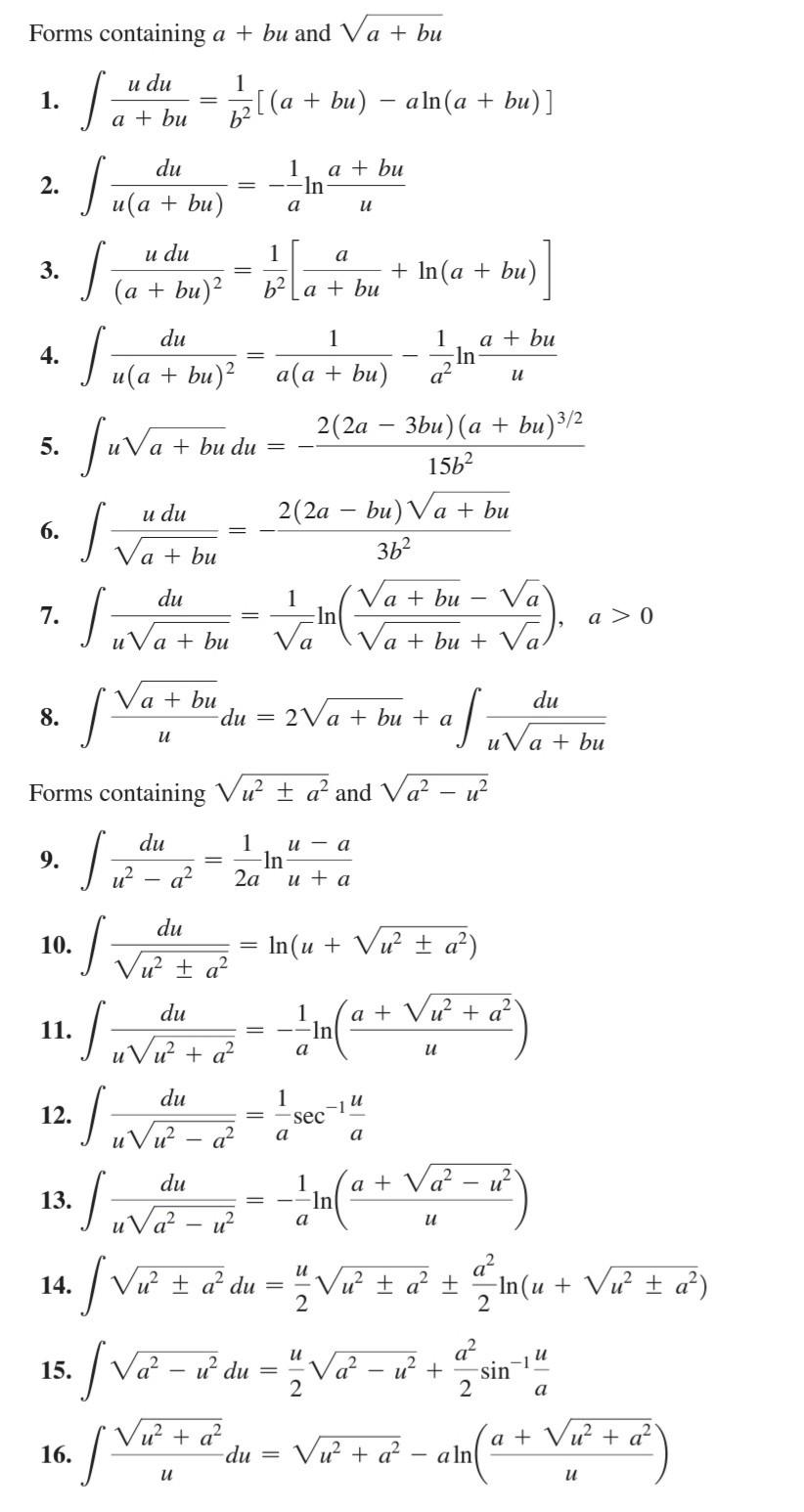 Forms containing $a + bu$ and $\sqrt{a + bu}$

1. $\int \frac{u\,du}{a + bu} = \frac{1}{b^2}[(a + bu) - a\ln(a + bu)]$

2. $\int \frac{du}{u(a + bu)} = -\frac{1}{a}\ln\frac{a + bu}{u}$

3. $\int \frac{u\,du}{(a + bu)^2} = \frac{1}{b^2}\left[\frac{a}{a + bu} + \ln(a + bu)\right]$

4. $\int \frac{du}{u(a + bu)^2} = \frac{1}{a(a + bu)} - \frac{1}{a^2}\ln\frac{a + bu}{u}$

5. $\int u\sqrt{a + bu}\,du = -\frac{2(2a - 3bu)(a + bu)^{3/2}}{15b^2}$

6. $\int \frac{u\,du}{\sqrt{a + bu}} = -\frac{2(2a - bu)\sqrt{a + bu}}{3b^2}$

7. $\int \frac{du}{u\sqrt{a + bu}} = \frac{1}{\sqrt{a}}\ln\left(\frac{\sqrt{a + bu} - \sqrt{a}}{\sqrt{a + bu} + \sqrt{a}}\right), \quad a > 0$

8. $\int \frac{\sqrt{a + bu}}{u}du = 2\sqrt{a + bu} + a\int \frac{du}{u\sqrt{a + bu}}$

Forms containing $\sqrt{u^2 \pm a^2}$ and $\sqrt{a^2 - u^2}$

9. $\int \frac{du}{u^2 - a^2} = \frac{1}{2a}\ln\frac{u - a}{u + a}$

10. $\int \frac{du}{\sqrt{u^2 \pm a^2}} = \ln(u + \sqrt{u^2 \pm a^2})$

11. $\int \frac{du}{u\sqrt{u^2 + a^2}} = -\frac{1}{a}\ln\left(\frac{a + \sqrt{u^2 + a^2}}{u}\right)$

12. $\int \frac{du}{u\sqrt{u^2 - a^2}} = \frac{1}{a}\sec^{-1}\frac{u}{a}$

13. $\int \frac{du}{u\sqrt{a^2 - u^2}} = -\frac{1}{a}\ln\left(\frac{a + \sqrt{a^2 - u^2}}{u}\right)$

14. $\int \sqrt{u^2 \pm a^2}\,du = \frac{u}{2}\sqrt{u^2 \pm a^2} \pm \frac{a^2}{2}\ln(u + \sqrt{u^2 \pm a^2})$

15. $\int \sqrt{a^2 - u^2}\,du = \frac{u}{2}\sqrt{a^2 - u^2} + \frac{a^2}{2}\sin^{-1}\frac{u}{a}$

16. $\int \frac{\sqrt{u^2 + a^2}}{u}du = \sqrt{u^2 + a^2} - a\ln\left(\frac{a + \sqrt{u^2 + a^2}}{u}\right)$